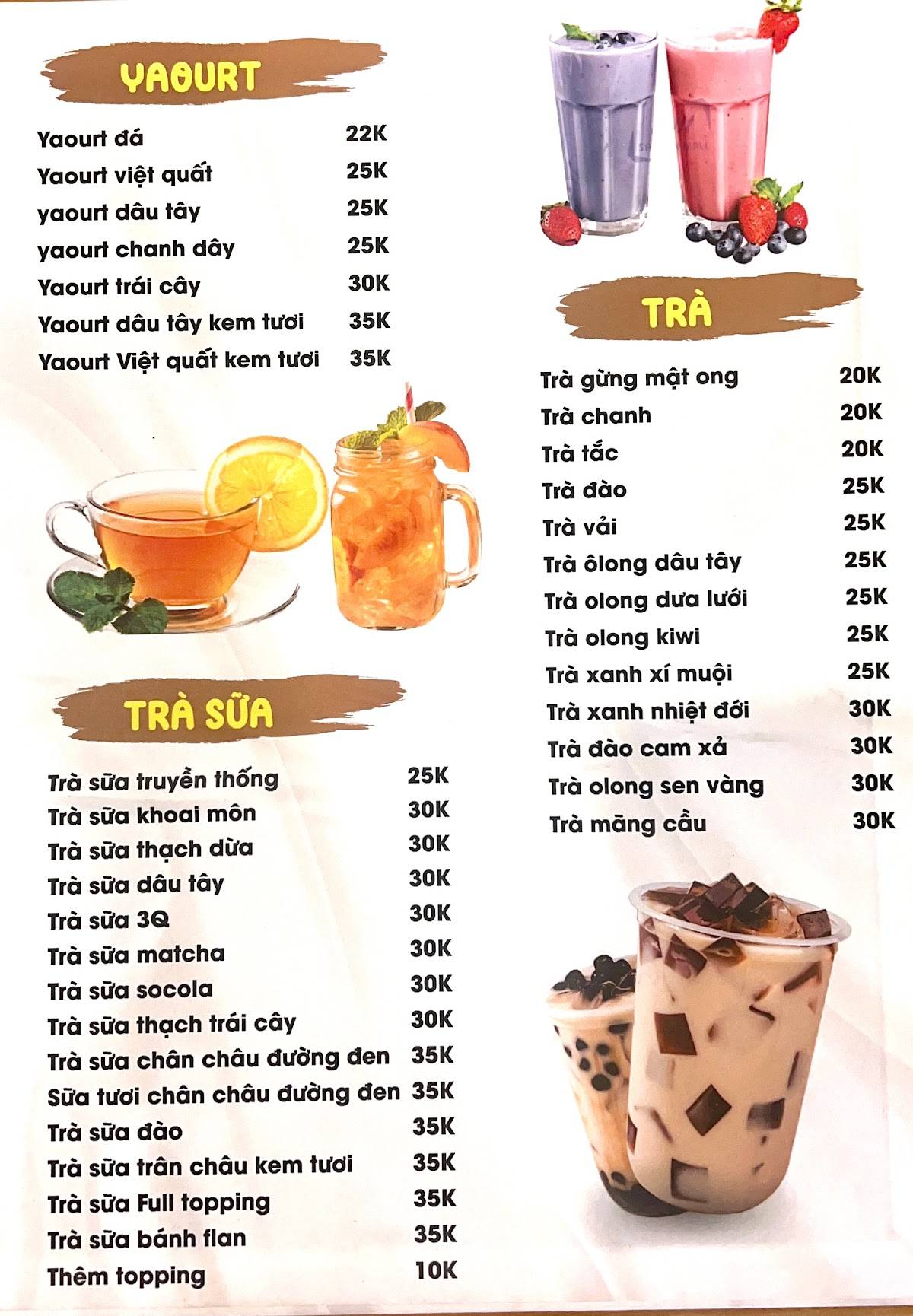 YAOURT

| | |
|---|---|
| Yaourt đá | 22K |
| Yaourt việt quất | 25K |
| yaourt dâu tây | 25K |
| yaourt chanh dây | 25K |
| Yaourt trái cây | 30K |
| Yaourt dâu tây kem tươi | 35K |
| Yaourt Việt quất kem tươi | 35K |

TRÀ SỮA

| | |
|---|---|
| Trà sữa truyền thống | 25K |
| Trà sữa khoai môn | 30K |
| Trà sữa thạch dừa | 30K |
| Trà sữa dâu tây | 30K |
| Trà sữa 3Q | 30K |
| Trà sữa matcha | 30K |
| Trà sữa socola | 30K |
| Trà sữa thạch trái cây | 30K |
| Trà sữa chân châu đường đen | 35K |
| Sữa tươi chân châu đường đen | 35K |
| Trà sữa đào | 35K |
| Trà sữa trân châu kem tươi | 35K |
| Trà sữa Full topping | 35K |
| Trà sữa bánh flan | 35K |
| Thêm topping | 10K |

TRÀ

| | |
|---|---|
| Trà gừng mật ong | 20K |
| Trà chanh | 20K |
| Trà tắc | 20K |
| Trà đào | 25K |
| Trà vải | 25K |
| Trà ôlong dâu tây | 25K |
| Trà olong dưa lưới | 25K |
| Trà olong kiwi | 25K |
| Trà xanh xí muội | 25K |
| Trà xanh nhiệt đới | 30K |
| Trà đào cam xả | 30K |
| Trà olong sen vàng | 30K |
| Trà mãng cầu | 30K |